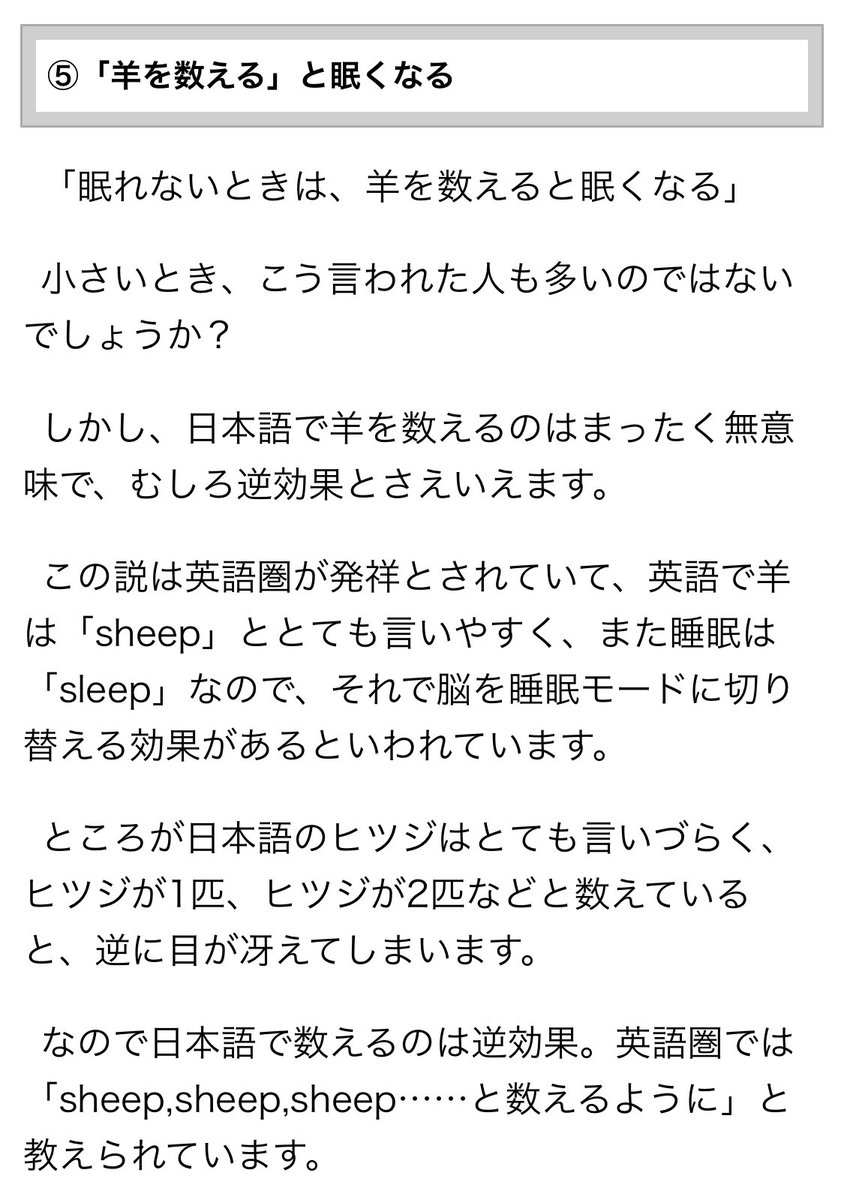 ⑤「羊を数える」と眠くなる

「眠れないときは、羊を数えると眠くなる」

小さいとき、こう言われた人も多いのではないでしょうか？

しかし、日本語で羊を数えるのはまったく無意味で、むしろ逆効果とさえいえます。

この説は英語圏が発祥とされていて、英語で羊は「sheep」ととても言いやすく、また睡眠は「sleep」なので、それで脳を睡眠モードに切り替える効果があるといわれています。

ところが日本語のヒツジはとても言いづらく、ヒツジが1匹、ヒツジが2匹などと数えていると、逆に目が冴えてしまいます。

なので日本語で数えるのは逆効果。英語圏では「sheep,sheep,sheep……と数えるように」と教えられています。